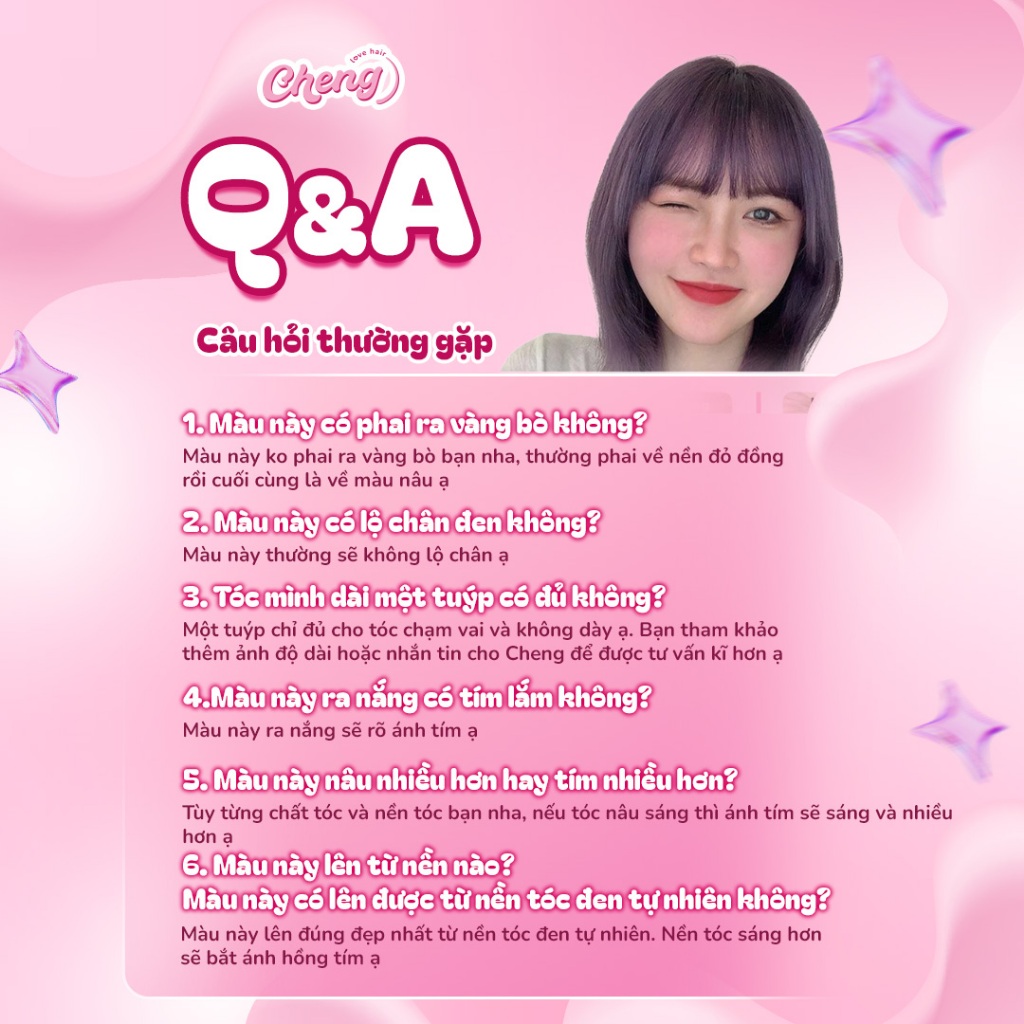 love hair
Cheng

Q&A

Câu hỏi thường gặp

1. Màu này có phai ra vàng bò không?

Màu này ko phai ra vàng bò bạn nha, thường phai về nền đỏ đồng rồi cuối cùng là về màu nâu ạ

2. Màu này có lộ chân đen không?

Màu này thường sẽ không lộ chân ạ

3. Tóc mình dài một tuýp có đủ không?

Một tuýp chỉ đủ cho tóc chạm vai và không dày ạ. Bạn tham khảo thêm ảnh độ dài hoặc nhắn tin cho Cheng để được tư vấn kĩ hơn ạ

4.Màu này ra nắng có tím lắm không?

Màu này ra nắng sẽ rõ ánh tím ạ

5. Màu này nâu nhiều hơn hay tím nhiều hơn?

Tùy từng chất tóc và nền tóc bạn nha, nếu tóc nâu sáng thì ánh tím sẽ sáng và nhiều hơn ạ

6. Màu này lên từ nền nào?
Màu này có lên được từ nền tóc đen tự nhiên không?

Màu này lên đúng đẹp nhất từ nền tóc đen tự nhiên. Nền tóc sáng hơn sẽ bắt ánh hồng tím ạ